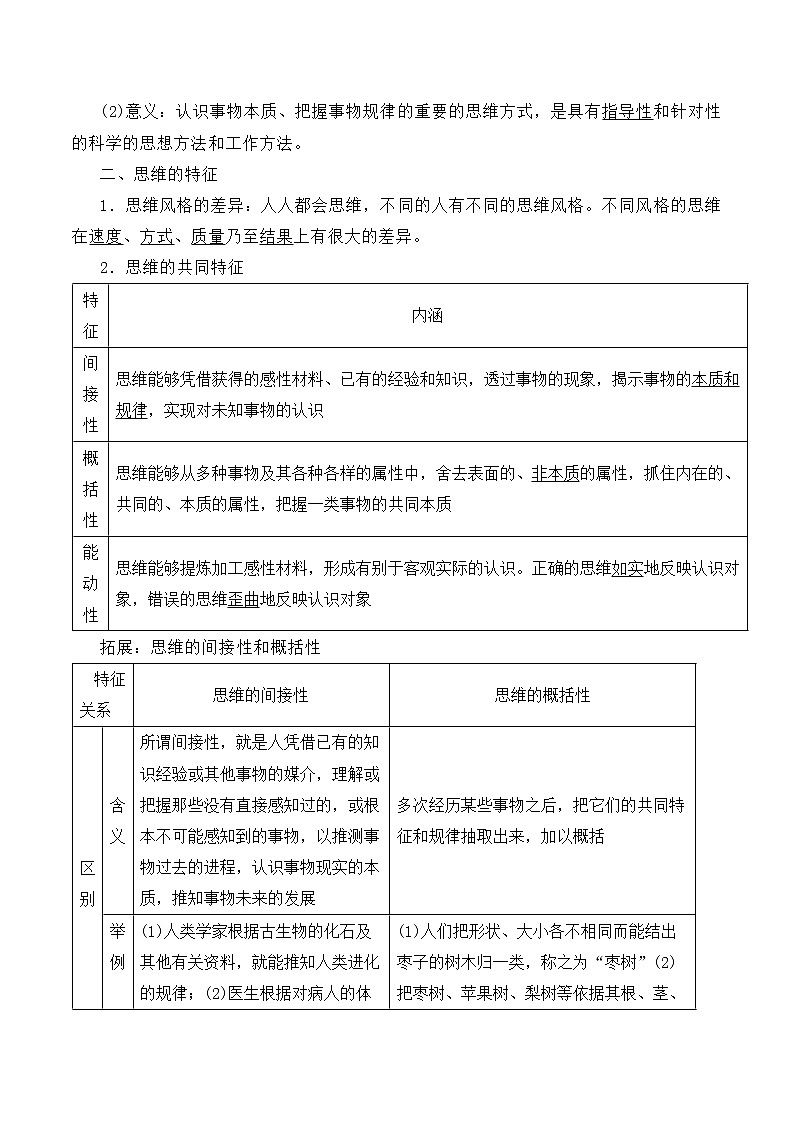 (2)意义：认识事物本质、把握事物规律的重要的思维方式，是具有指导性和针对性的科学的思想方法和工作方法。

二、思维的特征

1．思维风格的差异：人人都会思维，不同的人有不同的思维风格。不同风格的思维在速度、方式、质量乃至结果上有很大的差异。

2．思维的共同特征

| 特征 | 内涵 |
|---|---|
| 间接性 | 思维能够凭借获得的感性材料、已有的经验和知识，透过事物的现象，揭示事物的本质和规律，实现对未知事物的认识 |
| 概括性 | 思维能够从多种事物及其各种各样的属性中，舍去表面的、非本质的属性，抓住内在的、共同的、本质的属性，把握一类事物的共同本质 |
| 能动性 | 思维能够提炼加工感性材料，形成有别于客观实际的认识。正确的思维如实地反映认识对象，错误的思维歪曲地反映认识对象 |

拓展：思维的间接性和概括性

| 特征 关系 | | 思维的间接性 | 思维的概括性 |
|---|---|---|---|
| 区别 | 含义 | 所谓间接性，就是人凭借已有的知识经验或其他事物的媒介，理解或把握那些没有直接感知过的，或根本不可能感知到的事物，以推测事物过去的进程，认识事物现实的本质，推知事物未来的发展 | 多次经历某些事物之后，把它们的共同特征和规律抽取出来，加以概括 |
| | 举例 | (1)人类学家根据古生物的化石及其他有关资料，就能推知人类进化的规律；(2)医生根据对病人的体 | (1)人们把形状、大小各不相同而能结出枣子的树木归一类，称之为“枣树”(2)把枣树、苹果树、梨树等依据其根、茎、 |